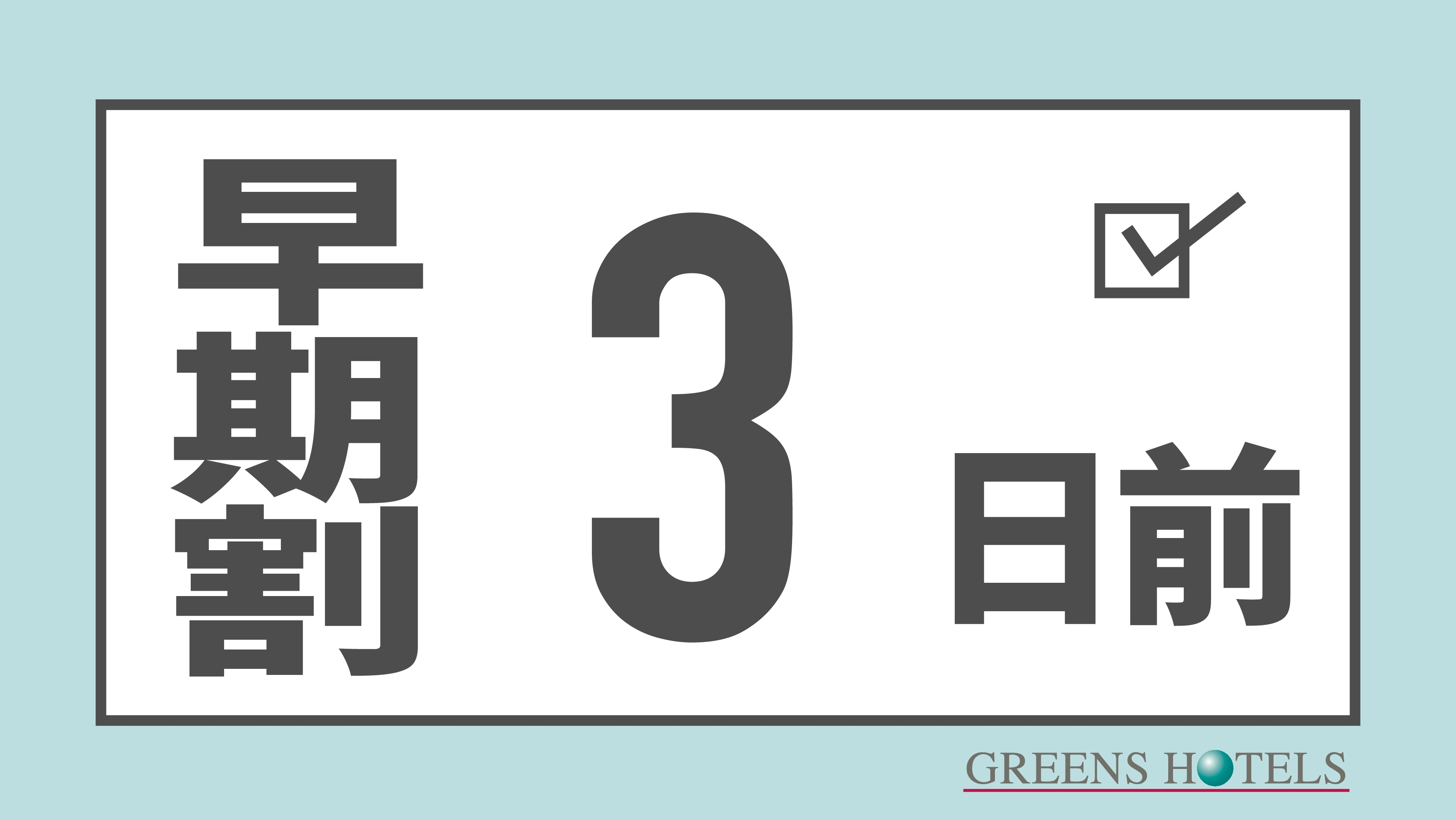 早期割

3

日前

GREENS HOTELS